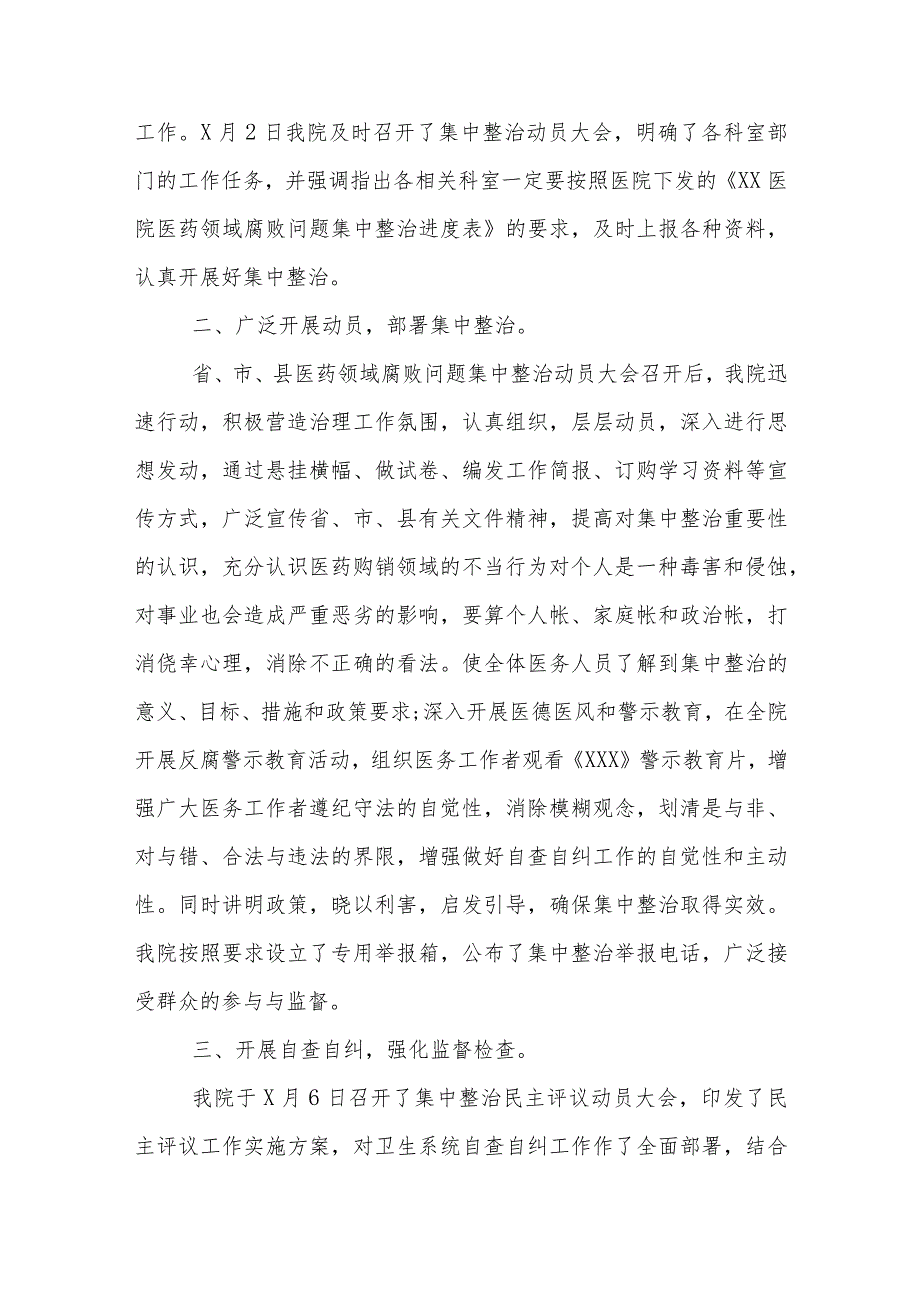 工作。X月2日我院及时召开了集中整治动员大会，明确了各科室部门的工作任务，并强调指出各相关科室一定要按照医院下发的《XX医院医药领域腐败问题集中整治进度表》的要求，及时上报各种资料，认真开展好集中整治。

二、广泛开展动员，部署集中整治。

省、市、县医药领域腐败问题集中整治动员大会召开后，我院迅速行动，积极营造治理工作氛围，认真组织，层层动员，深入进行思想发动，通过悬挂横幅、做试卷、编发工作简报、订购学习资料等宣传方式，广泛宣传省、市、县有关文件精神，提高对集中整治重要性的认识，充分认识医药购销领域的不当行为对个人是一种毒害和侵蚀，对事业也会造成严重恶劣的影响，要算个人帐、家庭帐和政治帐，打消侥幸心理，消除不正确的看法。使全体医务人员了解到集中整治的意义、目标、措施和政策要求;深入开展医德医风和警示教育，在全院开展反腐警示教育活动，组织医务工作者观看《XXX》警示教育片，增强广大医务工作者遵纪守法的自觉性，消除模糊观念，划清是与非、对与错、合法与违法的界限，增强做好自查自纠工作的自觉性和主动性。同时讲明政策，晓以利害，启发引导，确保集中整治取得实效。我院按照要求设立了专用举报箱，公布了集中整治举报电话，广泛接受群众的参与与监督。

三、开展自查自纠，强化监督检查。

我院于X月6日召开了集中整治民主评议动员大会，印发了民主评议工作实施方案，对卫生系统自查自纠工作作了全面部署，结合